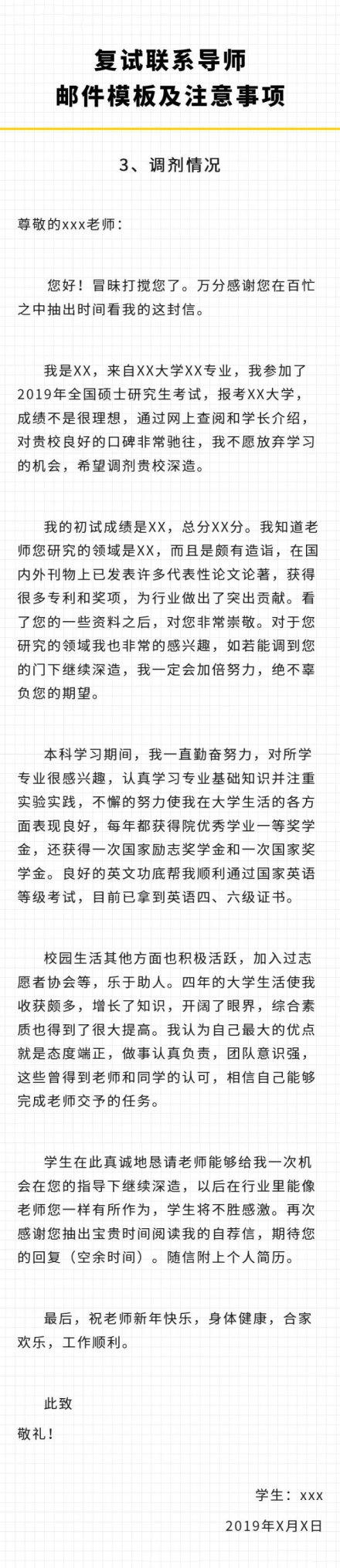 复试联系导师
邮件模板及注意事项

3、调剂情况

尊敬的xxx老师：

您好！冒昧打搅您了。万分感谢您在百忙之中抽出时间看我的这封信。

我是XX，来自XX大学XX专业，我参加了2019年全国硕士研究生考试，报考XX大学，成绩不是很理想，通过网上查阅和学长介绍，对贵校良好的口碑非常驰往，我不愿放弃学习的机会，希望调剂贵校深造。

我的初试成绩是XX，总分XX分。我知道老师您研究的领域是XX，而且是颇有造诣，在国内外刊物上已发表许多代表性论文论著，获得很多专利和奖项，为行业做出了突出贡献。看了您的一些资料之后，对您非常崇敬。对于您研究的领域我也非常的感兴趣，如若能调到您的门下继续深造，我一定会加倍努力，绝不辜负您的期望。

本科学习期间，我一直勤奋努力，对所学专业很感兴趣，认真学习专业基础知识并注重实验实践，不懈的努力使我在大学生活的各方面表现良好，每年都获得院优秀学业一等奖学金，还获得一次国家励志奖学金和一次国家奖学金。良好的英文功底帮我顺利通过国家英语等级考试，目前已拿到英语四、六级证书。

校园生活其他方面也积极活跃，加入过志愿者协会等，乐于助人。四年的大学生活使我收获颇多，增长了知识，开阔了眼界，综合素质也得到了很大提高。我认为自己最大的优点就是态度端正，做事认真负责，团队意识强，这些曾得到老师和同学的认可，相信自己能够完成老师交予的任务。

学生在此真诚地恳请老师能够给我一次机会在您的指导下继续深造，以后在行业里能像老师您一样有所作为，学生将不胜感激。再次感谢您抽出宝贵时间阅读我的自荐信，期待您的回复（空余时间）。随信附上个人简历。

最后，祝老师新年快乐，身体健康，合家欢乐，工作顺利。

此致
敬礼！

学生：xxx
2019年X月X日